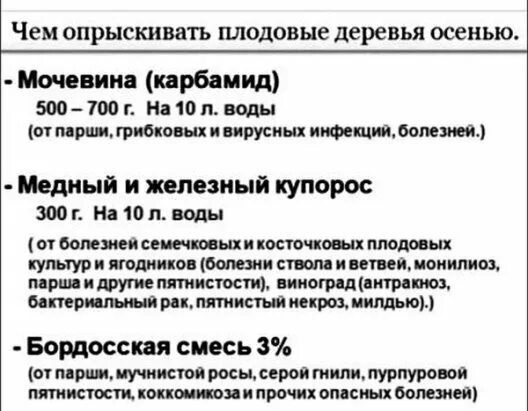 Чем опрыскивать плодовые деревья осенью.

- Мочевина (карбамид)
500 – 700 г. На 10 л. воды
(от парши, грибковых и вирусных инфекций, болезней.)

- Медный и железный купорос
300 г. На 10 л. воды
( от болезней семечковых и косточковых плодовых культур и ягодников (болезни ствола и ветвей, монилиоз, парша и другие пятнистости), виноград (антракноз, бактериальный рак, пятнистый некроз, милдью).)

- Бордосская смесь 3%
(от парши, мучнистой росы, серой гнили, пурпуровой пятнистости, коккомикоза и прочих опасных болезней)